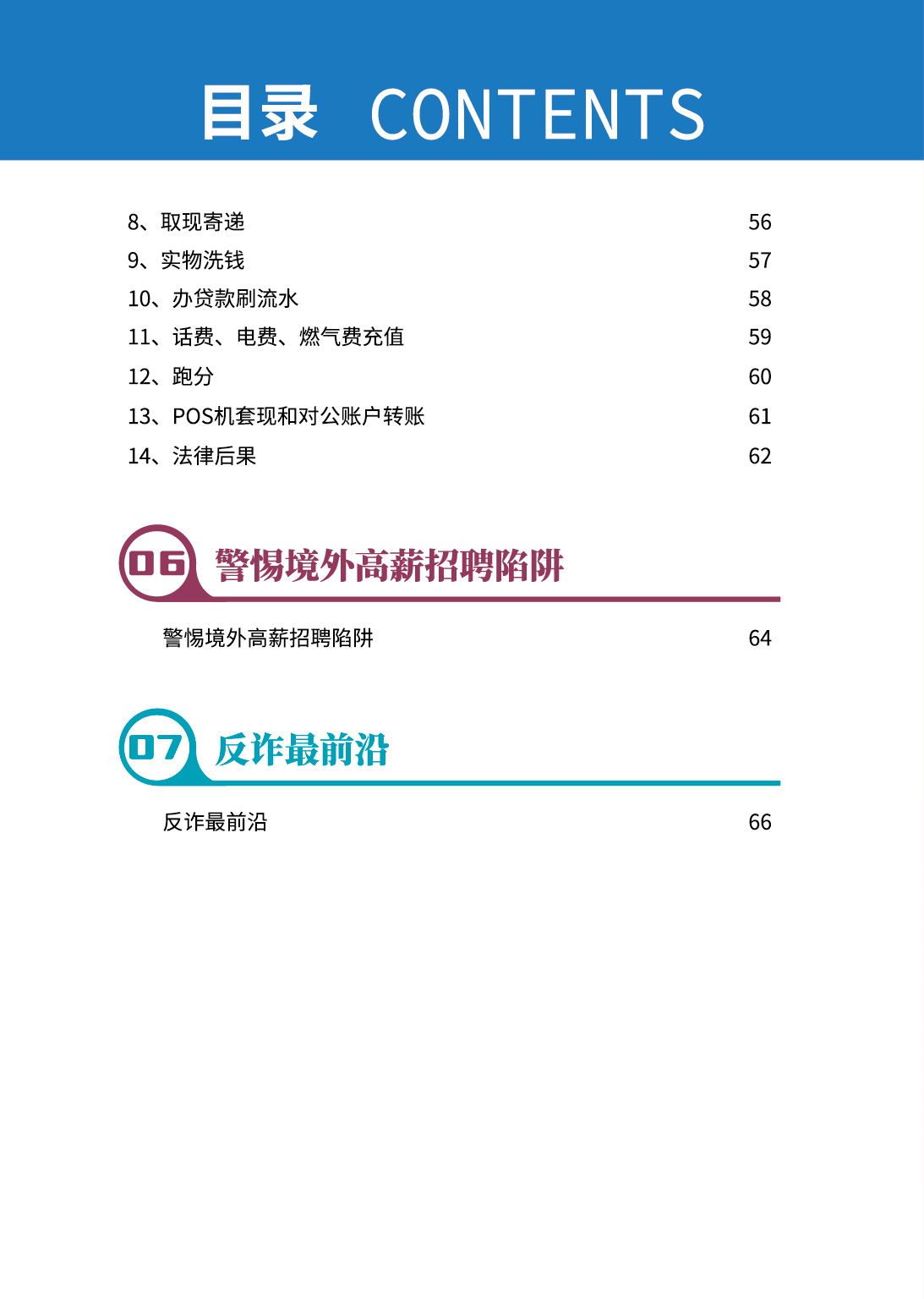 目录 CONTENTS

8、取现寄递 56
9、实物洗钱 57
10、办贷款刷流水 58
11、话费、电费、燃气费充值 59
12、跑分 60
13、POS机套现和对公账户转账 61
14、法律后果 62

06 警惕境外高薪招聘陷阱

警惕境外高薪招聘陷阱 64

07 反诈最前沿

反诈最前沿 66